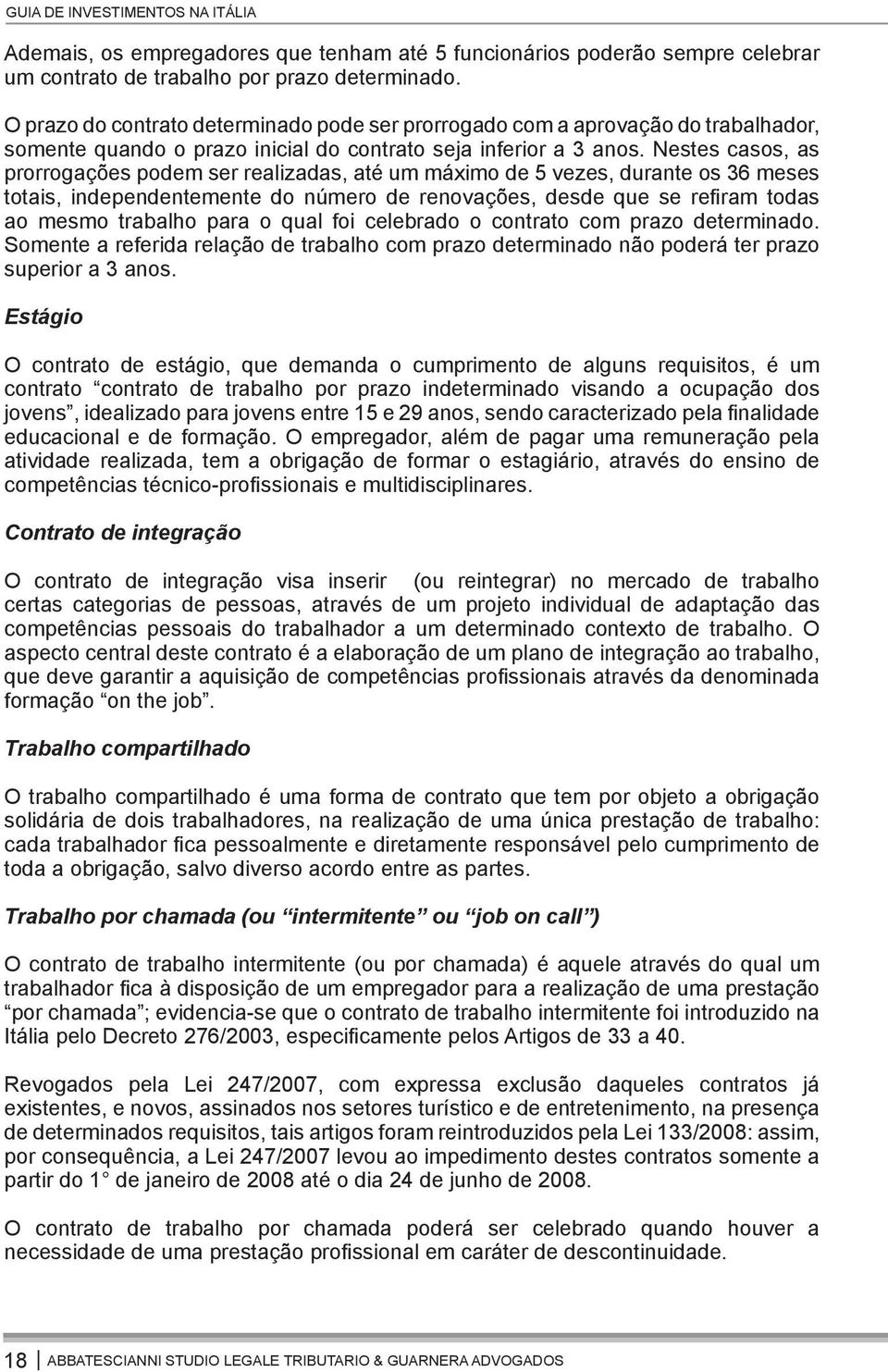 GUIA DE INVESTIMENTOS NA ITÁLIA

Ademais, os empregadores que tenham até 5 funcionários poderão sempre celebrar um contrato de trabalho por prazo determinado.

O prazo do contrato determinado pode ser prorrogado com a aprovação do trabalhador, somente quando o prazo inicial do contrato seja inferior a 3 anos. Nestes casos, as prorrogações podem ser realizadas, até um máximo de 5 vezes, durante os 36 meses totais, independentemente do número de renovações, desde que se refiram todas ao mesmo trabalho para o qual foi celebrado o contrato com prazo determinado. Somente a referida relação de trabalho com prazo determinado não poderá ter prazo superior a 3 anos.

Estágio

O contrato de estágio, que demanda o cumprimento de alguns requisitos, é um contrato “contrato de trabalho por prazo indeterminado visando a ocupação dos jovens”, idealizado para jovens entre 15 e 29 anos, sendo caracterizado pela finalidade educacional e de formação. O empregador, além de pagar uma remuneração pela atividade realizada, tem a obrigação de formar o estagiário, através do ensino de competências técnico-profissionais e multidisciplinares.

Contrato de integração

O contrato de integração visa inserir (ou reintegrar) no mercado de trabalho certas categorias de pessoas, através de um projeto individual de adaptação das competências pessoais do trabalhador a um determinado contexto de trabalho. O aspecto central deste contrato é a elaboração de um plano de integração ao trabalho, que deve garantir a aquisição de competências profissionais através da denominada formação “on the job”.

Trabalho compartilhado

O trabalho compartilhado é uma forma de contrato que tem por objeto a obrigação solidária de dois trabalhadores, na realização de uma única prestação de trabalho: cada trabalhador fica pessoalmente e diretamente responsável pelo cumprimento de toda a obrigação, salvo diverso acordo entre as partes.

Trabalho por chamada (ou “intermitente” ou “job on call”)

O contrato de trabalho intermitente (ou por chamada) é aquele através do qual um trabalhador fica à disposição de um empregador para a realização de uma prestação “por chamada”; evidencia-se que o contrato de trabalho intermitente foi introduzido na Itália pelo Decreto 276/2003, especificamente pelos Artigos de 33 a 40.

Revogados pela Lei 247/2007, com expressa exclusão daqueles contratos já existentes, e novos, assinados nos setores turístico e de entretenimento, na presença de determinados requisitos, tais artigos foram reintroduzidos pela Lei 133/2008: assim, por consequência, a Lei 247/2007 levou ao impedimento destes contratos somente a partir do 1° de janeiro de 2008 até o dia 24 de junho de 2008.

O contrato de trabalho por chamada poderá ser celebrado quando houver a necessidade de uma prestação profissional em caráter de descontinuidade.

18 ABBATESCIANNI STUDIO LEGALE TRIBUTARIO & GUARNERA ADVOGADOS